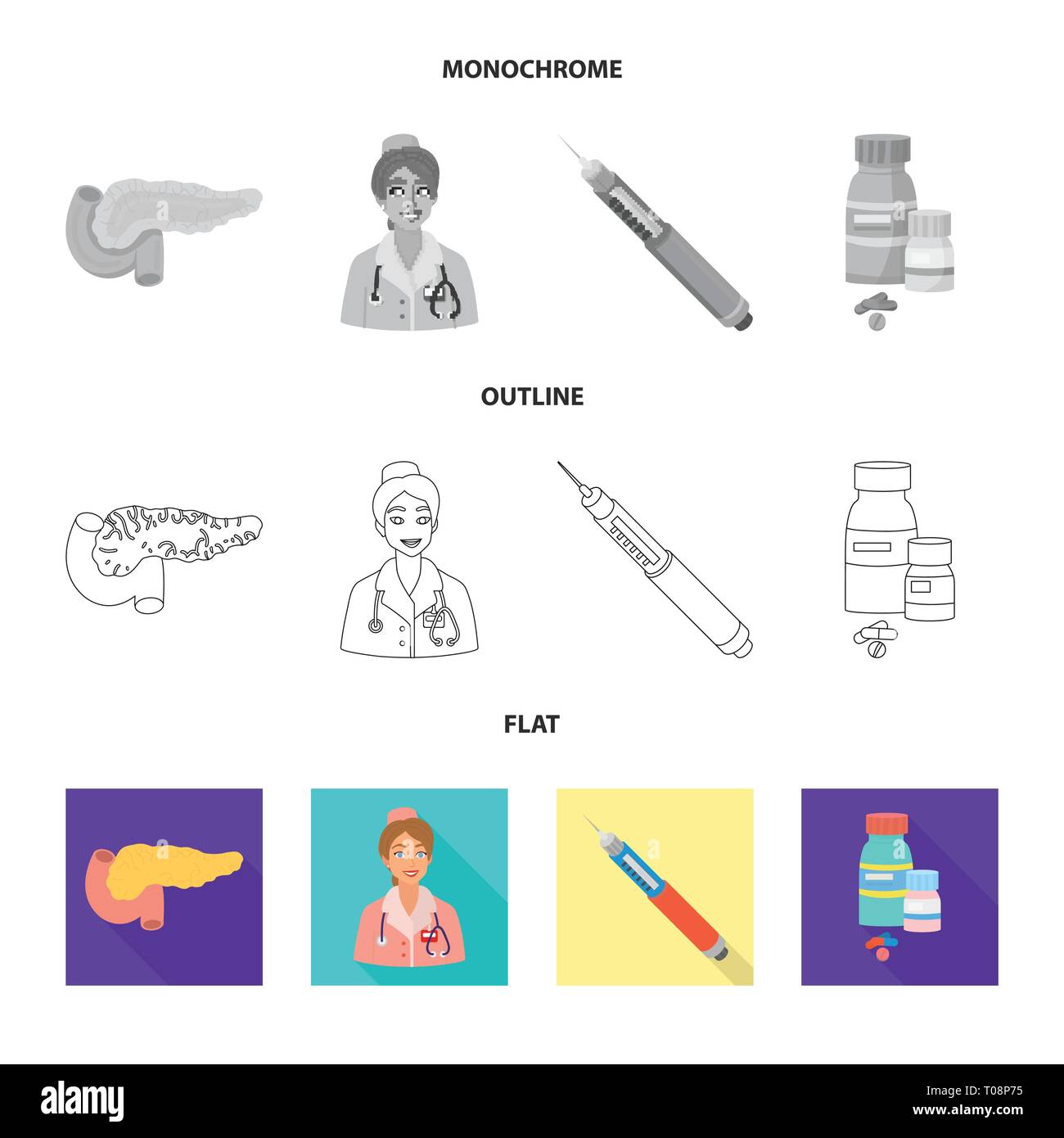 MONOCHROME

OUTLINE

FLAT

alamy

Image ID: T08P75
www.alamy.com